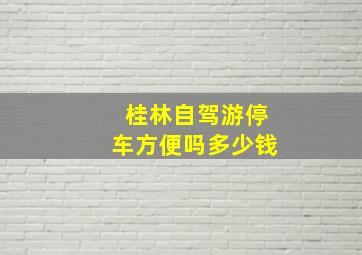 桂林自驾游停车方便吗多少钱